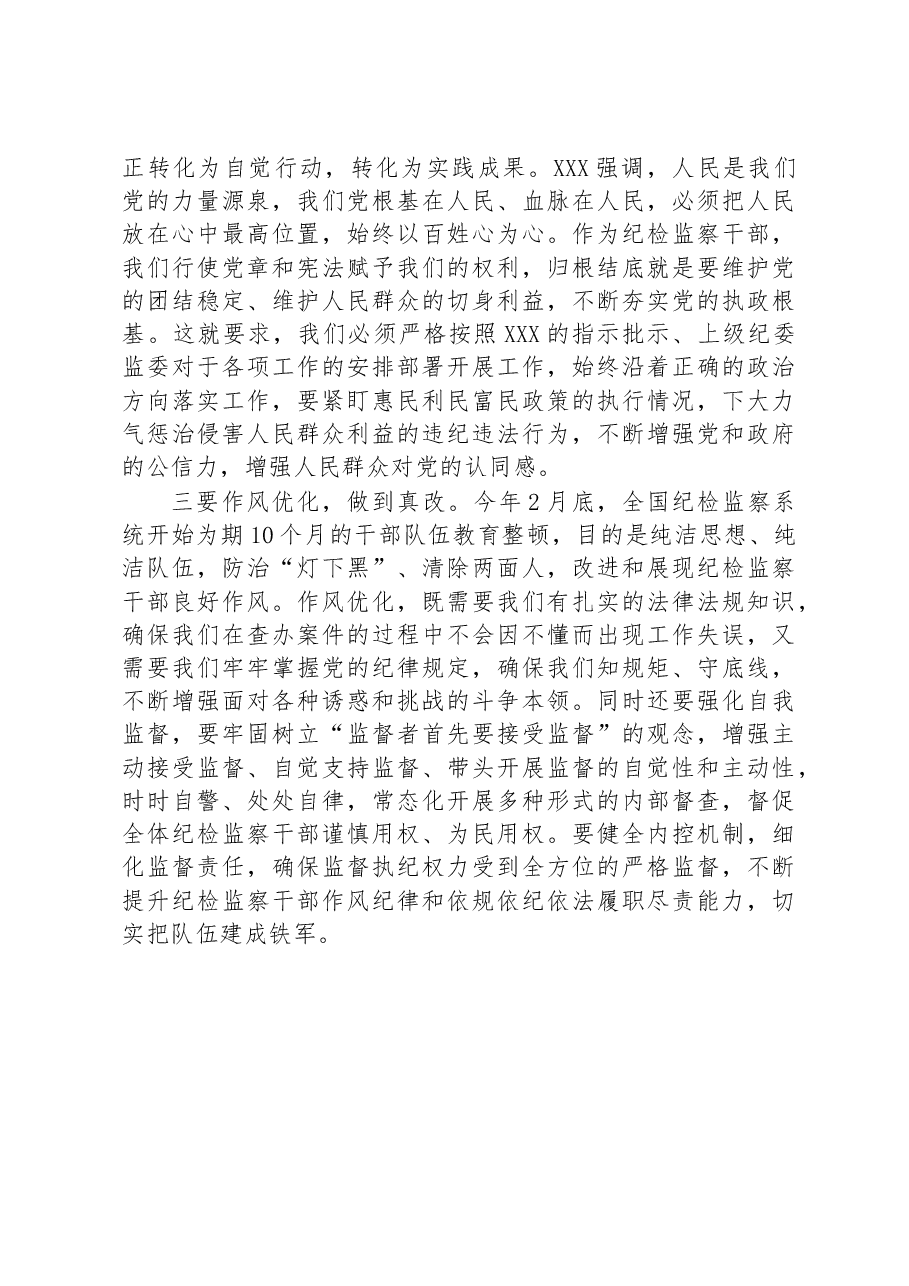 正转化为自觉行动，转化为实践成果。XXX强调，人民是我们党的力量源泉，我们党根基在人民、血脉在人民，必须把人民放在心中最高位置，始终以百姓心为心。作为纪检监察干部，我们行使党章和宪法赋予我们的权利，归根结底就是要维护党的团结稳定、维护人民群众的切身利益，不断夯实党的执政根基。这就要求，我们必须严格按照XXX的指示批示、上级纪委监委对于各项工作的安排部署开展工作，始终沿着正确的政治方向落实工作，要紧盯惠民利民富民政策的执行情况，下大力气惩治侵害人民群众利益的违纪违法行为，不断增强党和政府的公信力，增强人民群众对党的认同感。

三要作风优化，做到真改。今年2月底，全国纪检监察系统开始为期10个月的干部队伍教育整顿，目的是纯洁思想、纯洁队伍，防治“灯下黑”、清除两面人，改进和展现纪检监察干部良好作风。作风优化，既需要我们有扎实的法律法规知识，确保我们在查办案件的过程中不会因不懂而出现工作失误，又需要我们牢牢掌握党的纪律规定，确保我们知规矩、守底线，不断增强面对各种诱惑和挑战的斗争本领。同时还要强化自我监督，要牢固树立“监督者首先要接受监督”的观念，增强主动接受监督、自觉支持监督、带头开展监督的自觉性和主动性，时时自警、处处自律，常态化开展多种形式的内部督查，督促全体纪检监察干部谨慎用权、为民用权。要健全内控机制，细化监督责任，确保监督执纪权力受到全方位的严格监督，不断提升纪检监察干部作风纪律和依规依纪依法履职尽责能力，切实把队伍建成铁军。